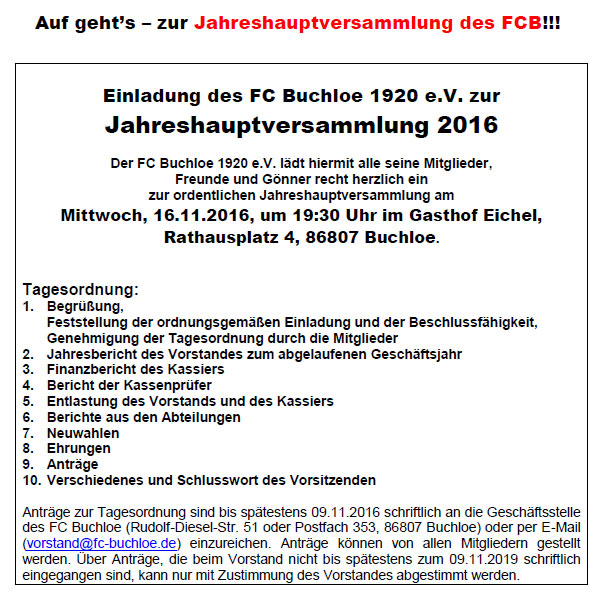 Auf geht's – zur Jahreshauptversammlung des FCB!!!

Einladung des FC Buchloe 1920 e.V. zur
Jahreshauptversammlung 2016

Der FC Buchloe 1920 e.V. lädt hiermit alle seine Mitglieder, Freunde und Gönner recht herzlich ein zur ordentlichen Jahreshauptversammlung am
Mittwoch, 16.11.2016, um 19:30 Uhr im Gasthof Eichel, Rathausplatz 4, 86807 Buchloe.

Tagesordnung:
1. Begrüßung, Feststellung der ordnungsgemäßen Einladung und der Beschlussfähigkeit, Genehmigung der Tagesordnung durch die Mitglieder
2. Jahresbericht des Vorstandes zum abgelaufenen Geschäftsjahr
3. Finanzbericht des Kassiers
4. Bericht der Kassenprüfer
5. Entlastung des Vorstands und des Kassiers
6. Berichte aus den Abteilungen
7. Neuwahlen
8. Ehrungen
9. Anträge
10. Verschiedenes und Schlusswort des Vorsitzenden

Anträge zur Tagesordnung sind bis spätestens 09.11.2016 schriftlich an die Geschäftsstelle des FC Buchloe (Rudolf-Diesel-Str. 51 oder Postfach 353, 86807 Buchloe) oder per E-Mail (vorstand@fc-buchloe.de) einzureichen. Anträge können von allen Mitgliedern gestellt werden. Über Anträge, die beim Vorstand nicht bis spätestens zum 09.11.2019 schriftlich eingegangen sind, kann nur mit Zustimmung des Vorstandes abgestimmt werden.